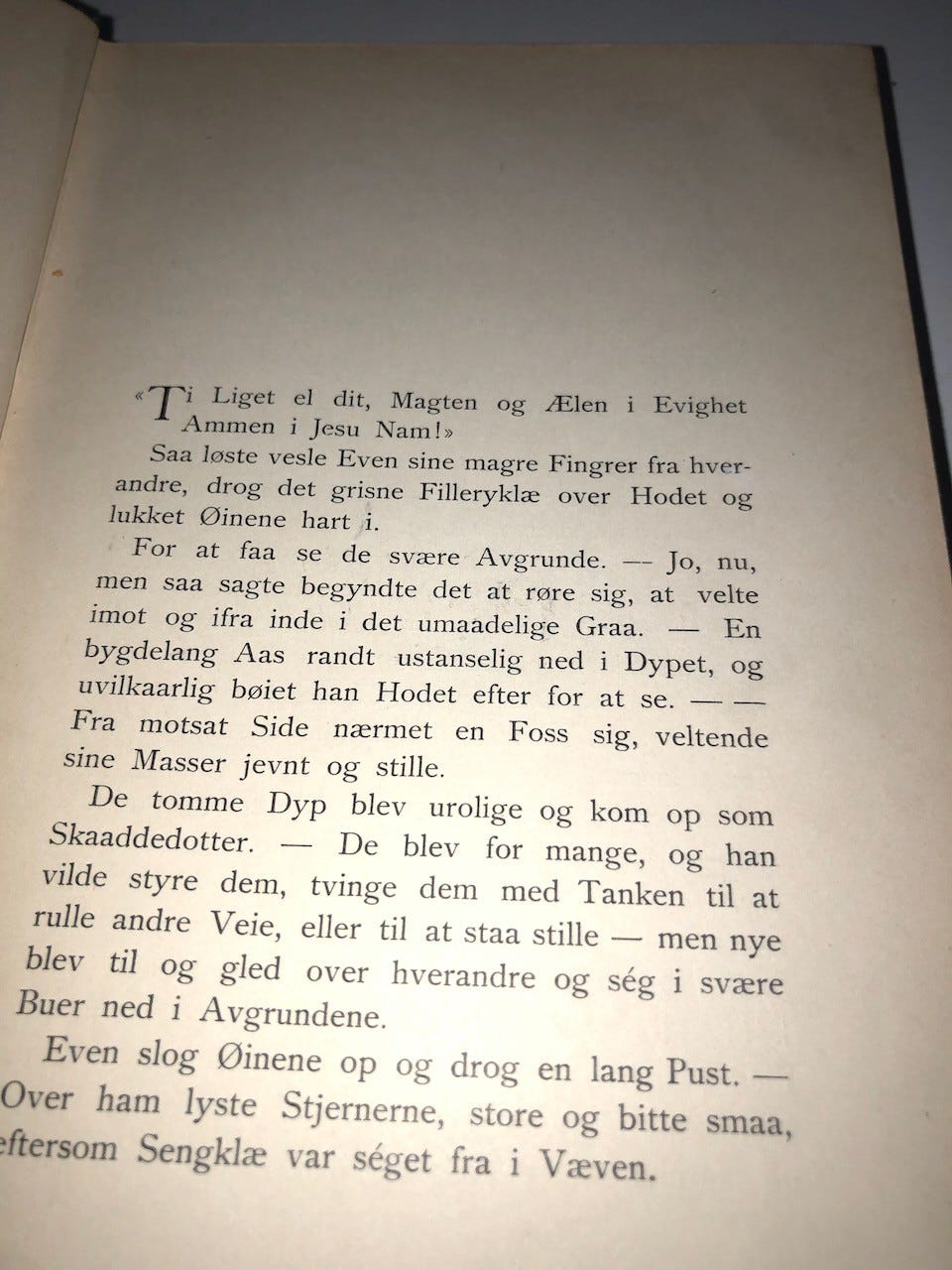 «Ti Liget el dit, Magten og Ælen i Evighet Ammen i Jesu Nam!»

Saa løste vesle Even sine magre Fingrer fra hverandre, drog det grisne Filleryklæ over Hodet og lukket Øinene hart i.

For at faa se de svære Avgrunde. — Jo, nu, men saa sagte begyndte det at røre sig, at velte imot og ifra inde i det umaadelige Graa. — En bygdelang Aas randt ustanselig ned i Dypet, og uvilkaarlig bøiet han Hodet efter for at se. — — Fra motsat Side nærmet en Foss sig, veltende sine Masser jevnt og stille.

De tomme Dyp blev urolige og kom op som Skaaddedotter. — De blev for mange, og han vilde styre dem, tvinge dem med Tanken til at rulle andre Veie, eller til at staa stille — men nye blev til og gled over hverandre og ség i svære Buer ned i Avgrundene.

Even slog Øinene op og drog en lang Pust. — Over ham lyste Stjernerne, store og bitte smaa, eftersom Sengklæ var séget fra i Væven.